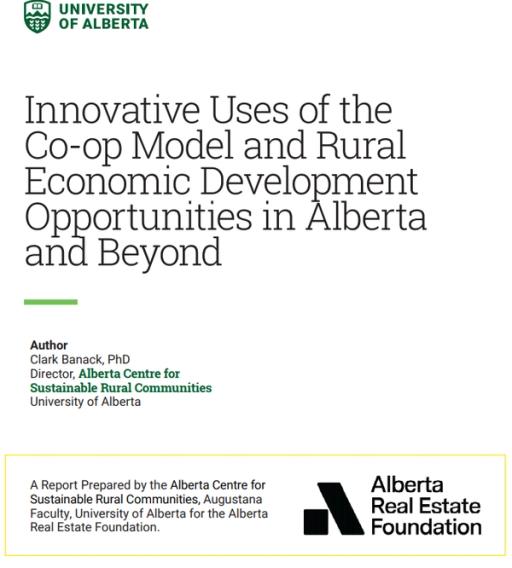 UNIVERSITY OF ALBERTA

Innovative Uses of the Co-op Model and Rural Economic Development Opportunities in Alberta and Beyond

Author
Clark Banack, PhD
Director, Alberta Centre for Sustainable Rural Communities
University of Alberta

A Report Prepared by the Alberta Centre for Sustainable Rural Communities, Augustana Faculty, University of Alberta for the Alberta Real Estate Foundation.

Alberta Real Estate Foundation